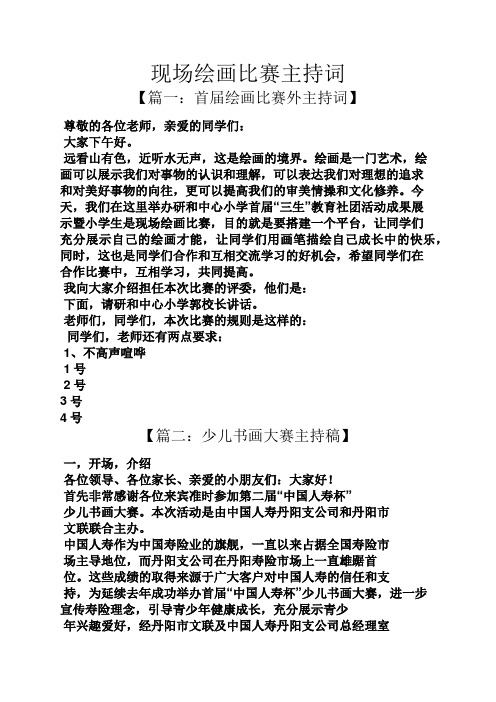 现场绘画比赛主持词

【篇一：首届绘画比赛外主持词】

尊敬的各位老师，亲爱的同学们：

大家下午好。

远看山有色，近听水无声，这是绘画的境界。绘画是一门艺术，绘画可以展示我们对事物的认识和理解，可以表达我们对理想的追求和对美好事物的向往，更可以提高我们的审美情操和文化修养。今天，我们在这里举办研和中心小学首届“三生”教育社团活动成果展示暨小学生是现场绘画比赛，目的就是要搭建一个平台，让同学们充分展示自己的绘画才能，让同学们用画笔描绘自己成长中的快乐，同时，这也是同学们合作和互相交流学习的好机会，希望同学们在合作比赛中，互相学习，共同提高。

我向大家介绍担任本次比赛的评委，他们是：

下面，请研和中心小学郭校长讲话。

老师们，同学们，本次比赛的规则是这样的：

同学们，老师还有两点要求：

1、不高声喧哗

1 号

2 号

3 号

4 号

【篇二：少儿书画大赛主持稿】

一，开场，介绍

各位领导、各位家长、亲爱的小朋友们：大家好！

首先非常感谢各位来宾准时参加第二届“中国人寿杯”少儿书画大赛。本次活动是由中国人寿丹阳支公司和丹阳市文联联合主办。

中国人寿作为中国寿险业的旗舰，一直以来占据全国寿险市场主导地位，而丹阳支公司在丹阳寿险市场上一直雄踞首位。这些成绩的取得来源于广大客户对中国人寿的信任和支持，为延续去年成功举办首届“中国人寿杯”少儿书画大赛，进一步宣传寿险理念，引导青少年健康成长，充分展示青少年兴趣爱好，经丹阳市文联及中国人寿丹阳支公司总经理室